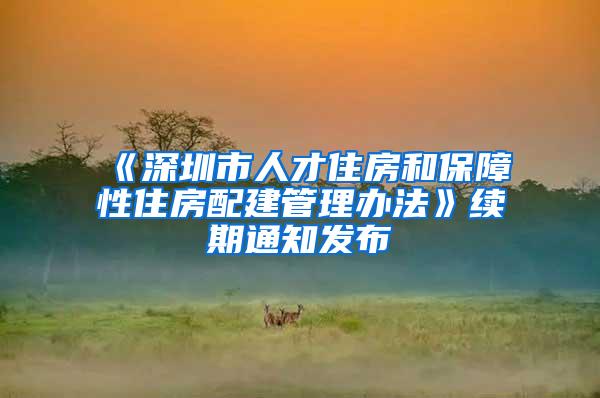 《深圳市人才住房和保障性住房配建管理办法》续期通知发布